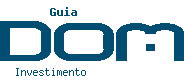 Guia
DOM
Investimento